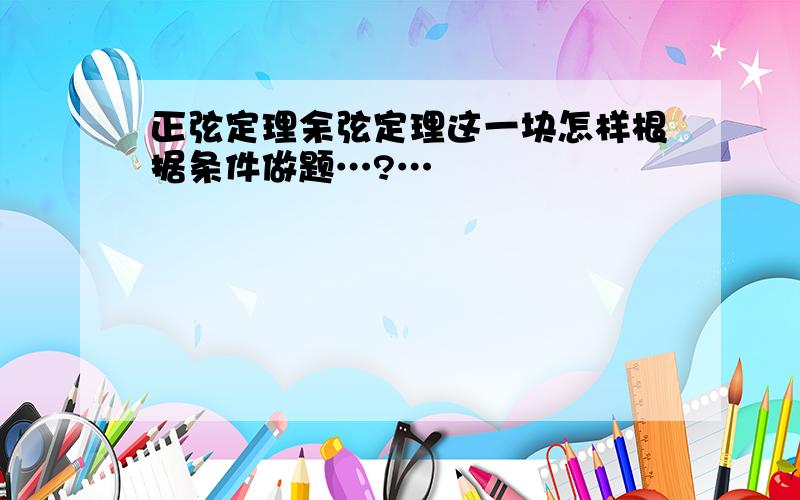 正弦定理余弦定理这一块怎样根据条件做题…?…